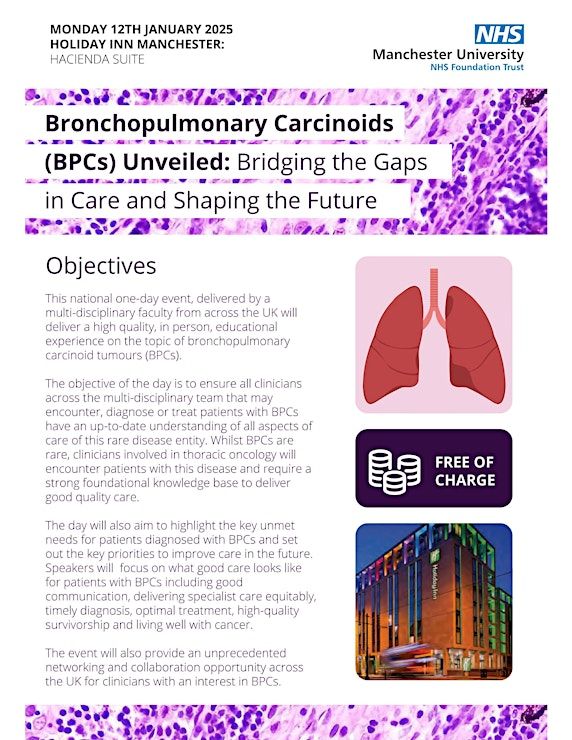 MONDAY 12TH JANUARY 2025
HOLIDAY INN MANCHESTER:
HACIENDA SUITE

NHS
Manchester University
NHS Foundation Trust

Bronchopulmonary Carcinoids (BPCs) Unveiled: Bridging the Gaps in Care and Shaping the Future

Objectives

This national one-day event, delivered by a multi-disciplinary faculty from across the UK will deliver a high quality, in person, educational experience on the topic of bronchopulmonary carcinoid tumours (BPCs).

The objective of the day is to ensure all clinicians across the multi-disciplinary team that may encounter, diagnose or treat patients with BPCs have an up-to-date understanding of all aspects of care of this rare disease entity. Whilst BPCs are rare, clinicians involved in thoracic oncology will encounter patients with this disease and require a strong foundational knowledge base to deliver good quality care.

The day will also aim to highlight the key unmet needs for patients diagnosed with BPCs and set out the key priorities to improve care in the future. Speakers will focus on what good care looks like for patients with BPCs including good communication, delivering specialist care equitably, timely diagnosis, optimal treatment, high-quality survivorship and living well with cancer.

The event will also provide an unprecedented networking and collaboration opportunity across the UK for clinicians with an interest in BPCs.

FREE OF CHARGE

Holiday Inn